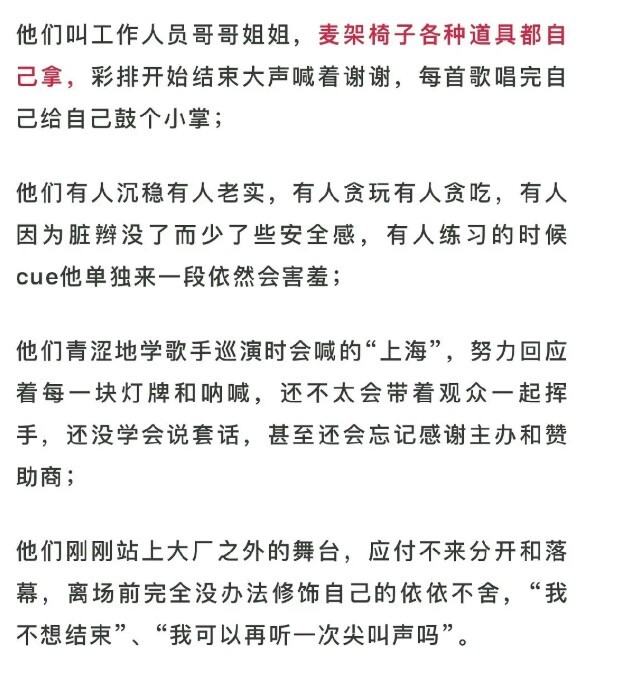 他们叫工作人员哥哥姐姐，麦架椅子各种道具都自己拿，彩排开始结束大声喊着谢谢，每首歌唱完自己给自己鼓个小掌；

他们有人沉稳有人老实，有人贪玩有人贪吃，有人因为脏辫没了而少了些安全感，有人练习的时候cue他单独来一段依然会害羞；

他们青涩地学歌手巡演时会喊的“上海”，努力回应着每一块灯牌和呐喊，还不太会带着观众一起挥手，还没学会说套话，甚至还会忘记感谢主办和赞助商；

他们刚刚站上大厂之外的舞台，应付不来分开和落幕，离场前完全没办法修饰自己的依依不舍，“我不想结束”、“我可以再听一次尖叫声吗”。